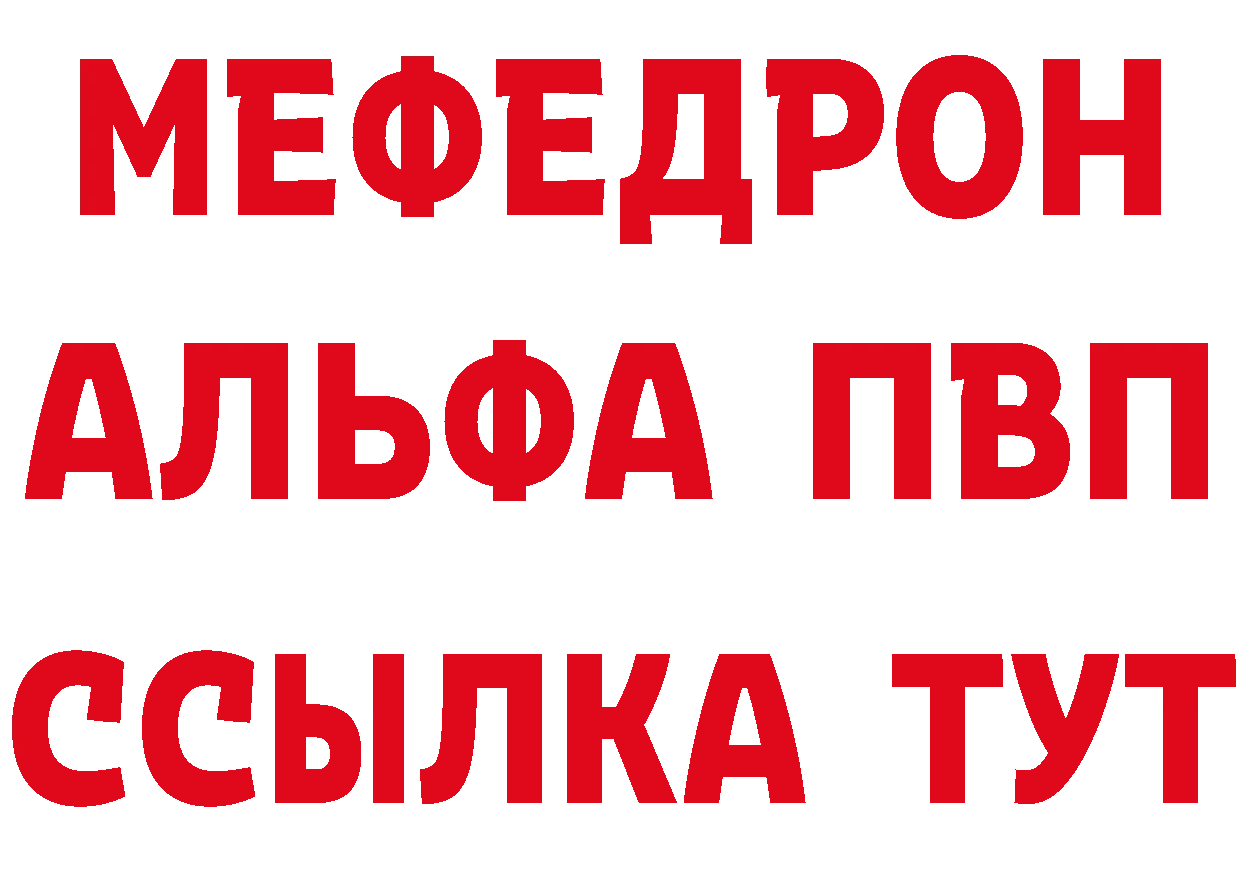 МЕФЕДРОН
АЛЬФА ПВП
ССЫЛКА ТУТ